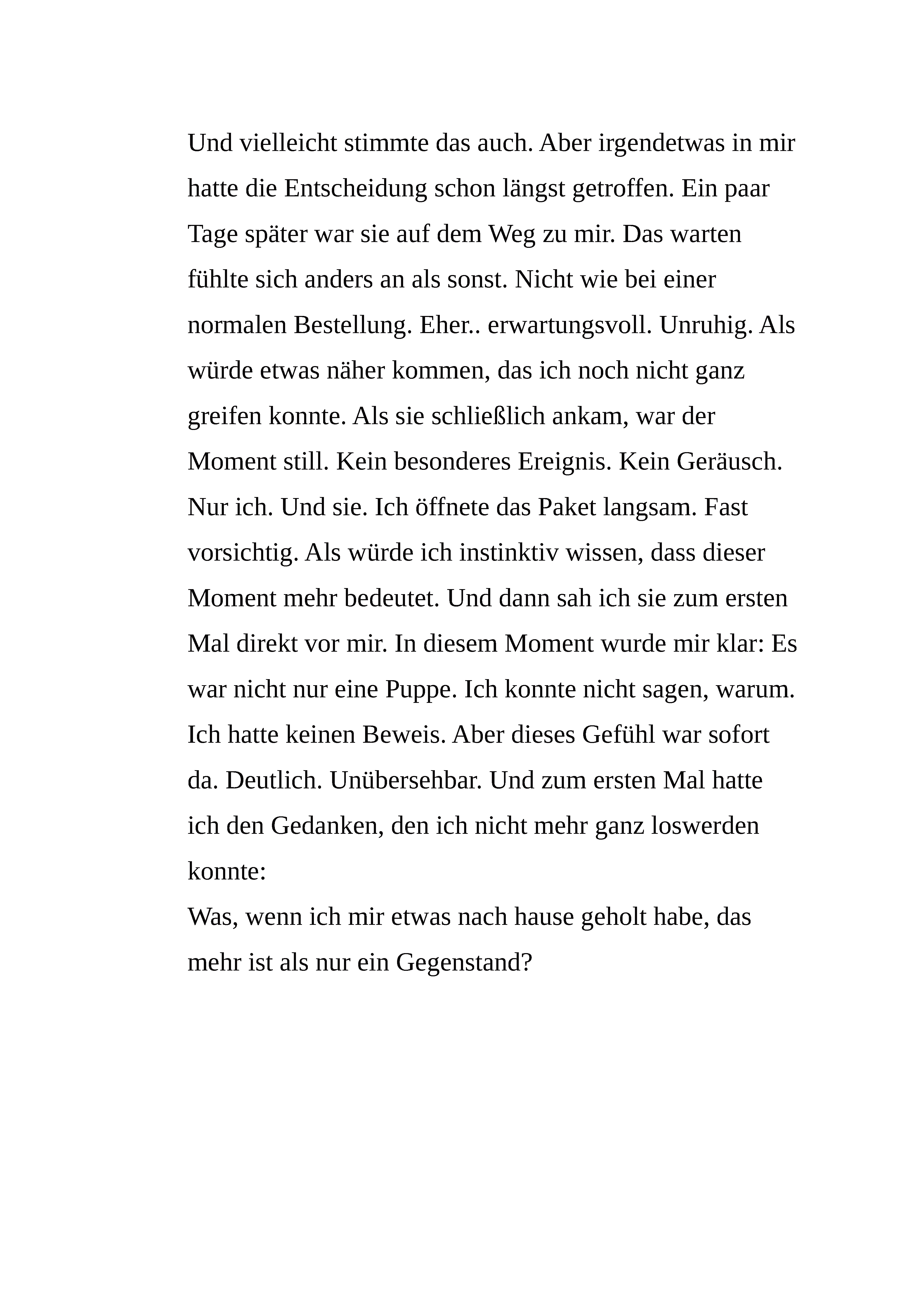 Und vielleicht stimmte das auch. Aber irgendetwas in mir hatte die Entscheidung schon längst getroffen. Ein paar Tage später war sie auf dem Weg zu mir. Das warten fühlte sich anders an als sonst. Nicht wie bei einer normalen Bestellung. Eher.. erwartungsvoll. Unruhig. Als würde etwas näher kommen, das ich noch nicht ganz greifen konnte. Als sie schließlich ankam, war der Moment still. Kein besonderes Ereignis. Kein Geräusch. Nur ich. Und sie. Ich öffnete das Paket langsam. Fast vorsichtig. Als würde ich instinktiv wissen, dass dieser Moment mehr bedeutet. Und dann sah ich sie zum ersten Mal direkt vor mir. In diesem Moment wurde mir klar: Es war nicht nur eine Puppe. Ich konnte nicht sagen, warum. Ich hatte keinen Beweis. Aber dieses Gefühl war sofort da. Deutlich. Unübersehbar. Und zum ersten Mal hatte ich den Gedanken, den ich nicht mehr ganz loswerden konnte:

Was, wenn ich mir etwas nach hause geholt habe, das mehr ist als nur ein Gegenstand?